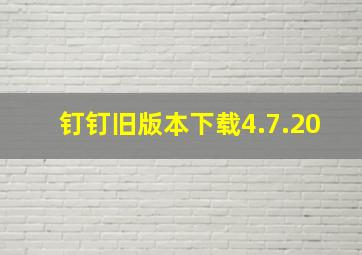 钉钉旧版本下载4.7.20